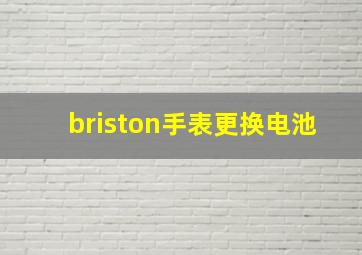 briston手表更换电池